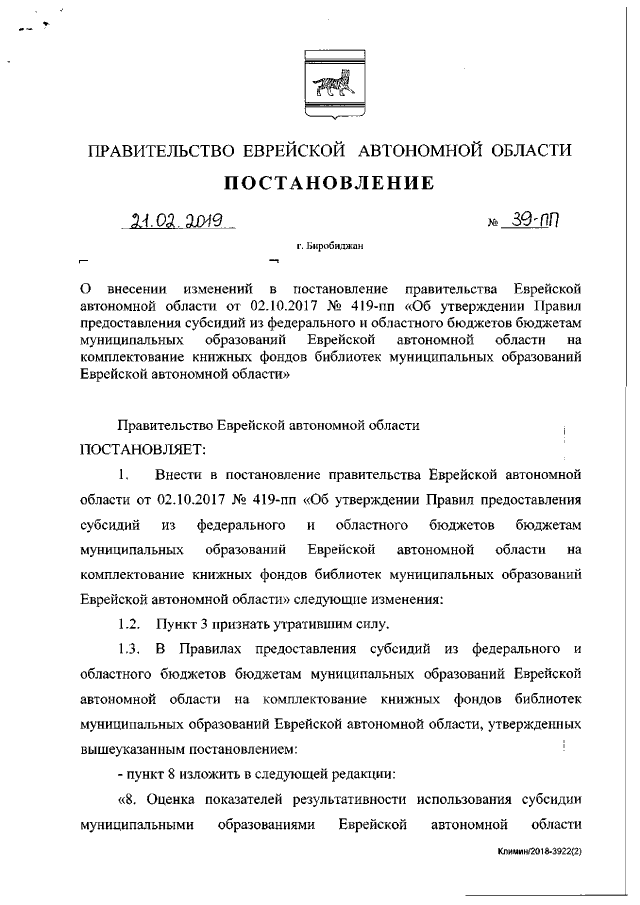 ПРАВИТЕЛЬСТВО ЕВРЕЙСКОЙ АВТОНОМНОЙ ОБЛАСТИ
ПОСТАНОВЛЕНИЕ

21.02.2019 № 39-пп

г. Биробиджан

О внесении изменений в постановление правительства Еврейской автономной области от 02.10.2017 № 419-пп «Об утверждении Правил предоставления субсидий из федерального и областного бюджетов бюджетам муниципальных образований Еврейской автономной области на комплектование книжных фондов библиотек муниципальных образований Еврейской автономной области»

Правительство Еврейской автономной области
ПОСТАНОВЛЯЕТ:

1. Внести в постановление правительства Еврейской автономной области от 02.10.2017 № 419-пп «Об утверждении Правил предоставления субсидий из федерального и областного бюджетов бюджетам муниципальных образований Еврейской автономной области на комплектование книжных фондов библиотек муниципальных образований Еврейской автономной области» следующие изменения:

1.2. Пункт 3 признать утратившим силу.

1.3. В Правилах предоставления субсидий из федерального и областного бюджетов бюджетам муниципальных образований Еврейской автономной области на комплектование книжных фондов библиотек муниципальных образований Еврейской автономной области, утвержденных вышеуказанным постановлением:

- пункт 8 изложить в следующей редакции:

«8. Оценка показателей результативности использования субсидии муниципальными образованиями Еврейской автономной области

Климин/2018-3922(2)